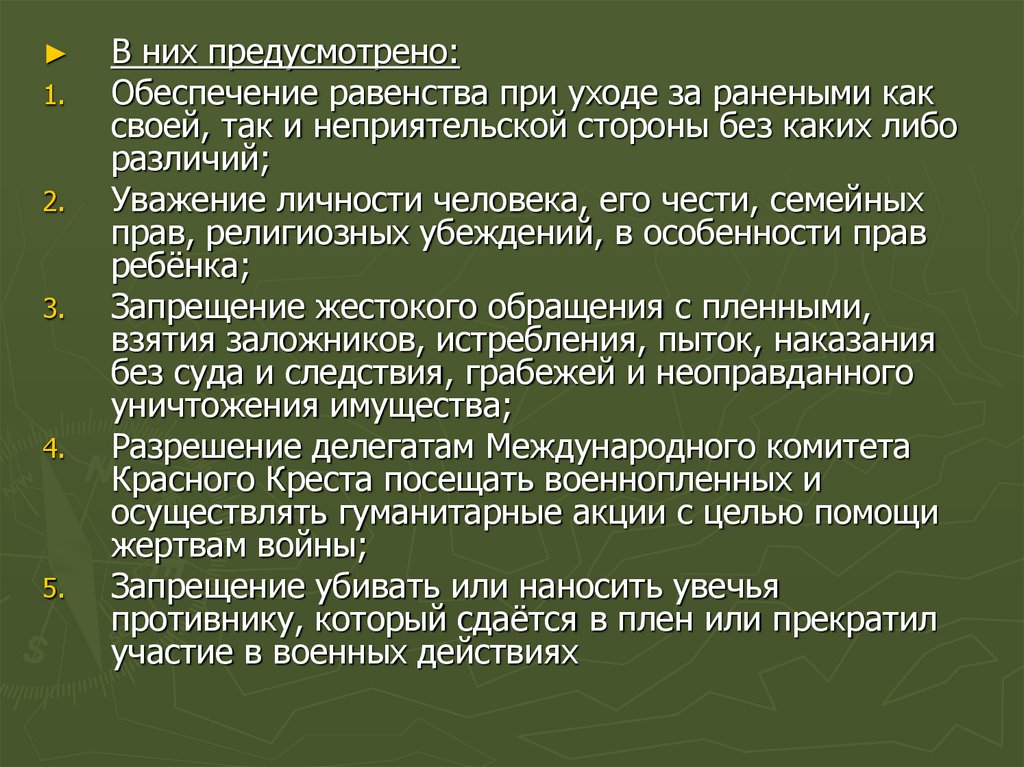 ► В них предусмотрено:

1. Обеспечение равенства при уходе за ранеными как своей, так и неприятельской стороны без каких либо различий;

2. Уважение личности человека, его чести, семейных прав, религиозных убеждений, в особенности прав ребёнка;

3. Запрещение жестокого обращения с пленными, взятия заложников, истребления, пыток, наказания без суда и следствия, грабежей и неоправданного уничтожения имущества;

4. Разрешение делегатам Международного комитета Красного Креста посещать военнопленных и осуществлять гуманитарные акции с целью помощи жертвам войны;

5. Запрещение убивать или наносить увечья противнику, который сдаётся в плен или прекратил участие в военных действиях